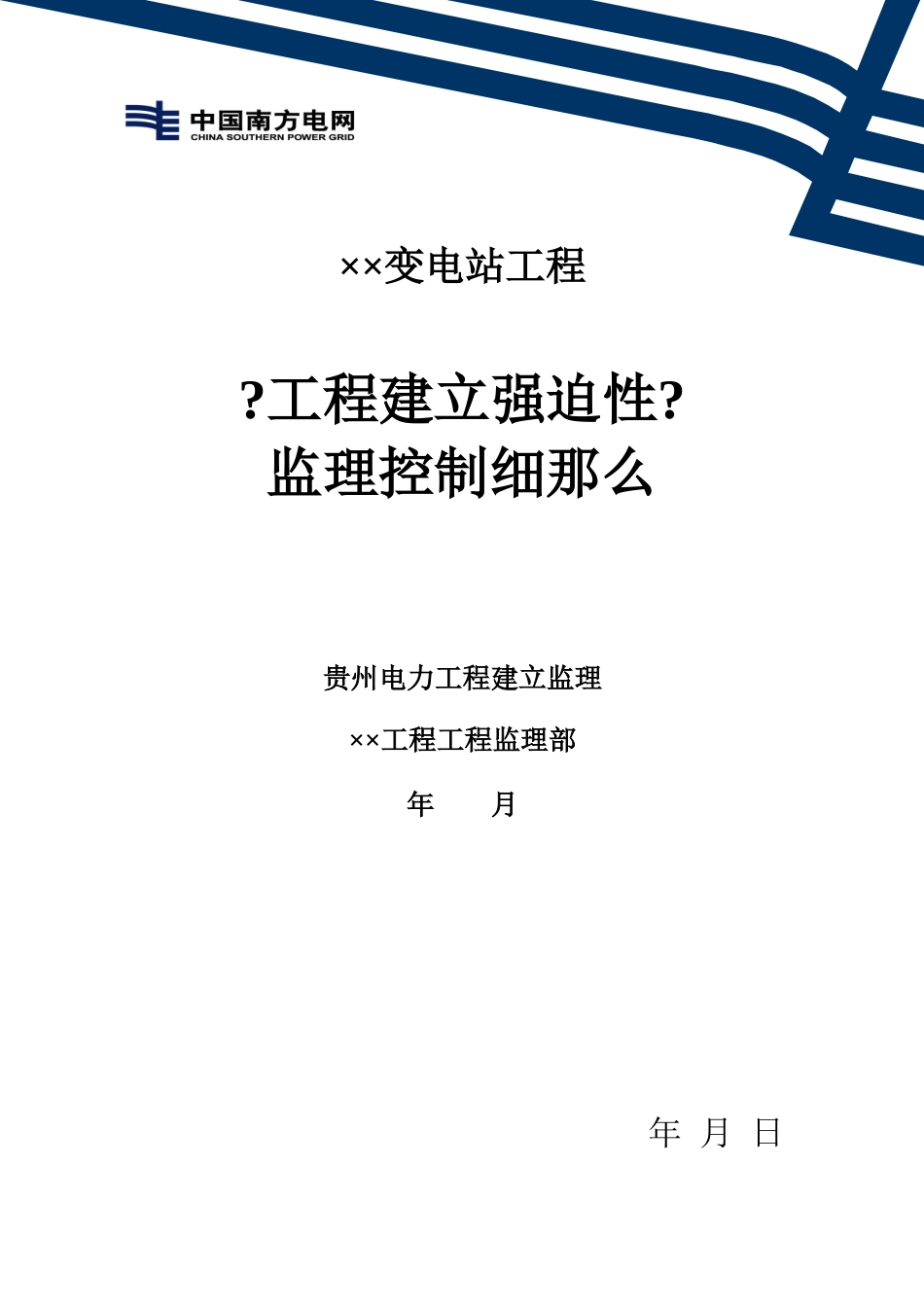 中国南方电网
CHINA SOUTHERN POWER GRID

××变电站工程

?工程建立强迫性?
监理控制细那么

贵州电力工程建立监理

××工程工程监理部

年　　月

年　月　日